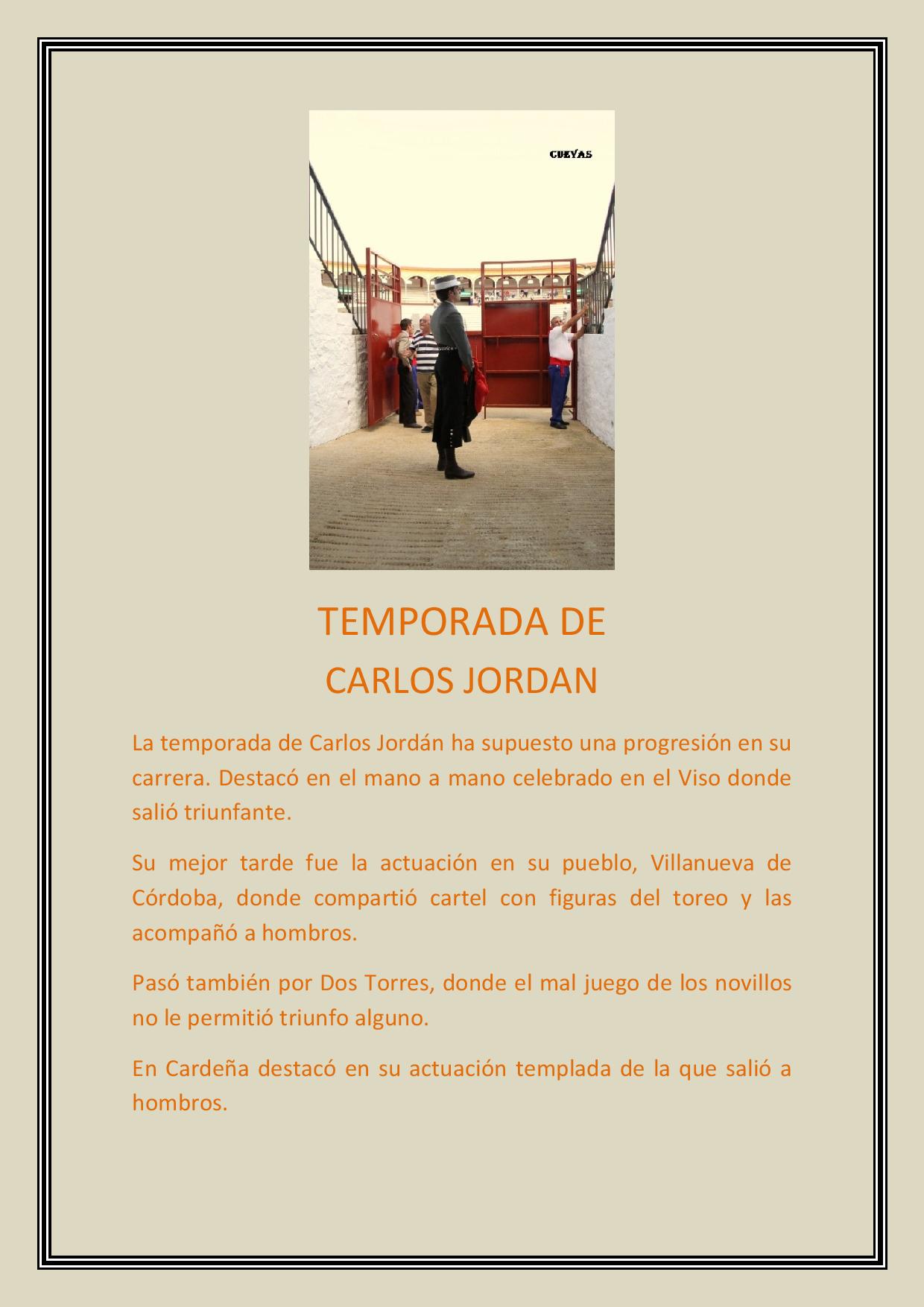 CUEVAS

TEMPORADA DE
CARLOS JORDAN

La temporada de Carlos Jordán ha supuesto una progresión en su carrera. Destacó en el mano a mano celebrado en el Viso donde salió triunfante.

Su mejor tarde fue la actuación en su pueblo, Villanueva de Córdoba, donde compartió cartel con figuras del toreo y las acompañó a hombros.

Pasó también por Dos Torres, donde el mal juego de los novillos no le permitió triunfo alguno.

En Cardeña destacó en su actuación templada de la que salió a hombros.